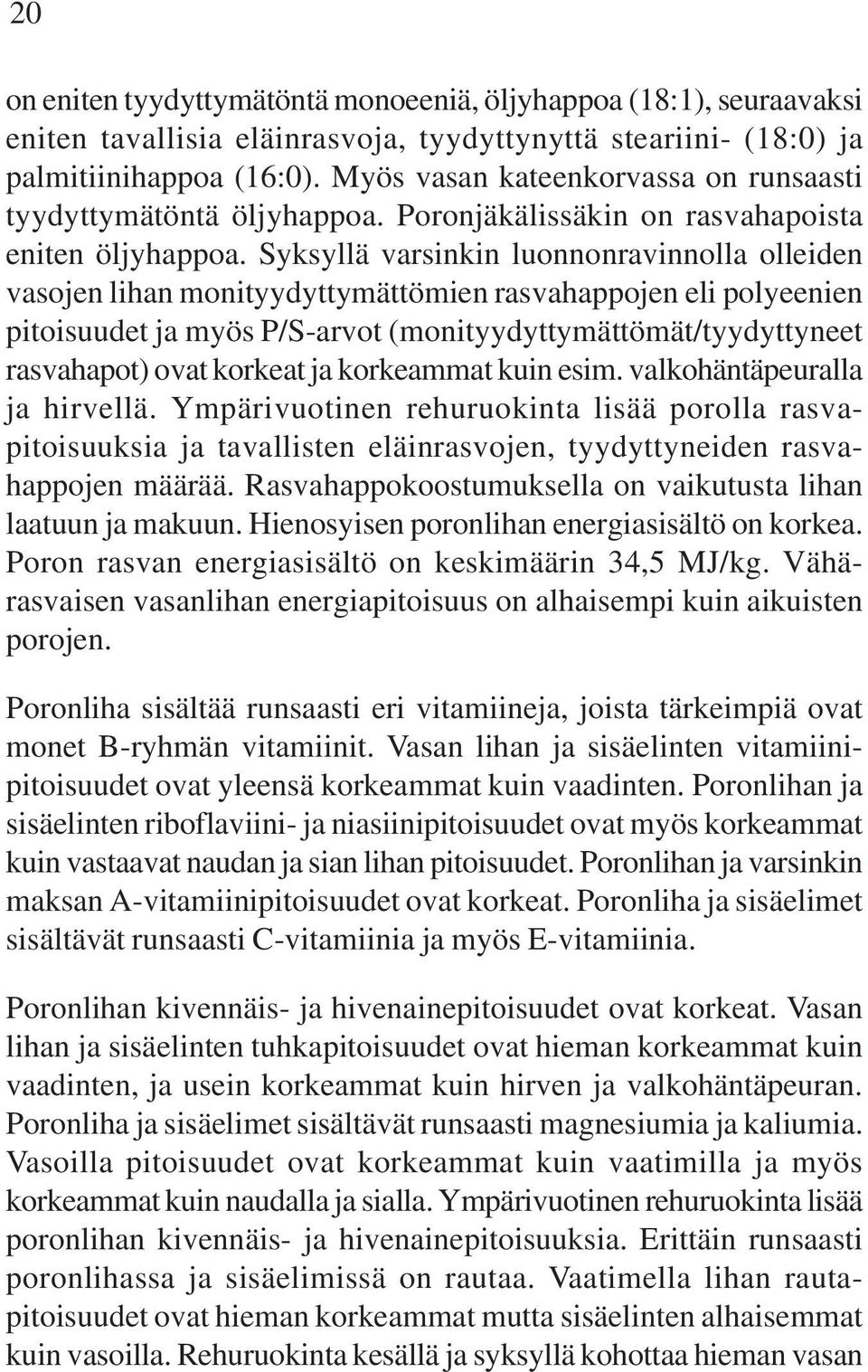 20

on eniten tyydyttymätöntä monoeeniä, öljyhappoa (18:1), seuraavaksi eniten tavallisia eläinrasvoja, tyydyttynyttä steariini- (18:0) ja palmitiinihappoa (16:0). Myös vasan kateenkorvassa on runsaasti tyydyttymätöntä öljyhappoa. Poronjäkälissäkin on rasvahapoista eniten öljyhappoa. Syksyllä varsinkin luonnonravinnolla olleiden vasojen lihan monityydyttymättömien rasvahappojen eli polyeenien pitoisuudet ja myös P/S-arvot (monityydyttymättömät/tyydyttyneet rasvahapot) ovat korkeat ja korkeammat kuin esim. valkohäntäpeuralla ja hirvellä. Ympärivuotinen rehuruokinta lisää porolla rasvapitoisuuksia ja tavallisten eläinrasvojen, tyydyttyneiden rasvahappojen määrää. Rasvahappokoostumuksella on vaikutusta lihan laatuun ja makuun. Hienosyisen poronlihan energiasisältö on korkea. Poron rasvan energiasisältö on keskimäärin 34,5 MJ/kg. Vähärasvaisen vasanlihan energiapitoisuus on alhaisempi kuin aikuisten porojen.

Poronliha sisältää runsaasti eri vitamiineja, joista tärkeimpiä ovat monet B-ryhmän vitamiinit. Vasan lihan ja sisäelinten vitamiinipitoisuudet ovat yleensä korkeammat kuin vaadinten. Poronlihan ja sisäelinten riboflaviini- ja niasiinipitoisuudet ovat myös korkeammat kuin vastaavat naudan ja sian lihan pitoisuudet. Poronlihan ja varsinkin maksan A-vitamiinipitoisuudet ovat korkeat. Poronliha ja sisäelimet sisältävät runsaasti C-vitamiinia ja myös E-vitamiinia.

Poronlihan kivennäis- ja hivenainepitoisuudet ovat korkeat. Vasan lihan ja sisäelinten tuhkapitoisuudet ovat hieman korkeammat kuin vaadinten, ja usein korkeammat kuin hirven ja valkohäntäpeuran. Poronliha ja sisäelimet sisältävät runsaasti magnesiumia ja kaliumia. Vasoilla pitoisuudet ovat korkeammat kuin vaatimilla ja myös korkeammat kuin naudalla ja sialla. Ympärivuotinen rehuruokinta lisää poronlihan kivennäis- ja hivenainepitoisuuksia. Erittäin runsaasti poronlihassa ja sisäelimissä on rautaa. Vaatimella lihan rautapitoisuudet ovat hieman korkeammat mutta sisäelinten alhaisemmat kuin vasoilla. Rehuruokinta kesällä ja syksyllä kohottaa hieman vasan